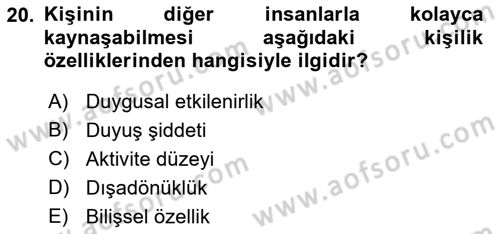 20. Kişinin diğer insanlarla kolayca kaynaşabilmesi aşağıdaki kişilik özelliklerinden hangisiyle ilgidir?

A) Duygusal etkilenirlik
B) Duyuş şiddeti
C) Aktivite düzeyi
D) Dışadönüklük
E) Bilişsel özellik

www.aofsoru.com
www.aofsoru.com
www.aofsoru.com
www.aofsoru.com